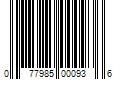 0 77985 00093 6